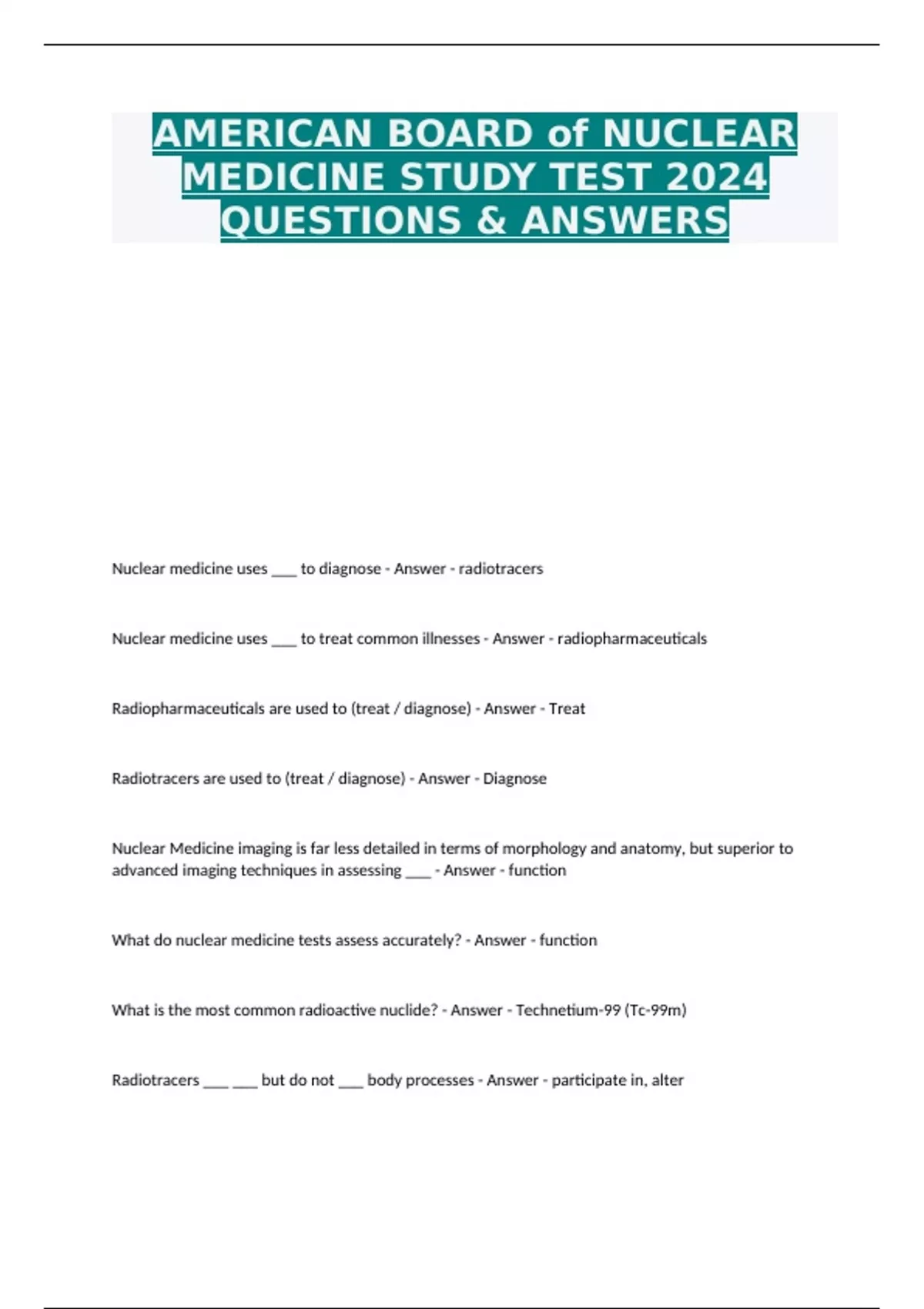 AMERICAN BOARD of NUCLEAR MEDICINE STUDY TEST 2024 QUESTIONS & ANSWERS

Nuclear medicine uses ___ to diagnose - Answer - radiotracers

Nuclear medicine uses ___ to treat common illnesses - Answer - radiopharmaceuticals

Radiopharmaceuticals are used to (treat / diagnose) - Answer - Treat

Radiotracers are used to (treat / diagnose) - Answer - Diagnose

Nuclear Medicine imaging is far less detailed in terms of morphology and anatomy, but superior to advanced imaging techniques in assessing ___ - Answer - function

What do nuclear medicine tests assess accurately? - Answer - function

What is the most common radioactive nuclide? - Answer - Technetium-99 (Tc-99m)

Radiotracers ___ ___ but do not ___ body processes - Answer - participate in, alter